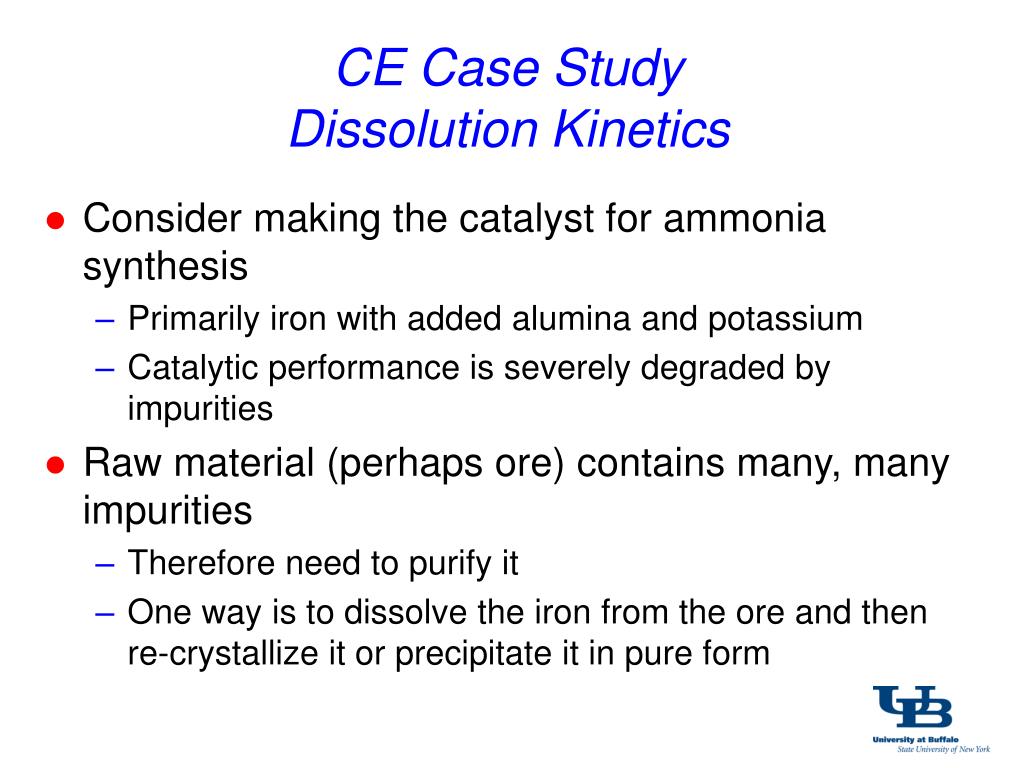 CE Case Study
Dissolution Kinetics

● Consider making the catalyst for ammonia synthesis
– Primarily iron with added alumina and potassium
– Catalytic performance is severely degraded by impurities
● Raw material (perhaps ore) contains many, many impurities
– Therefore need to purify it
– One way is to dissolve the iron from the ore and then re-crystallize it or precipitate it in pure form

UB
University at Buffalo
State University of New York